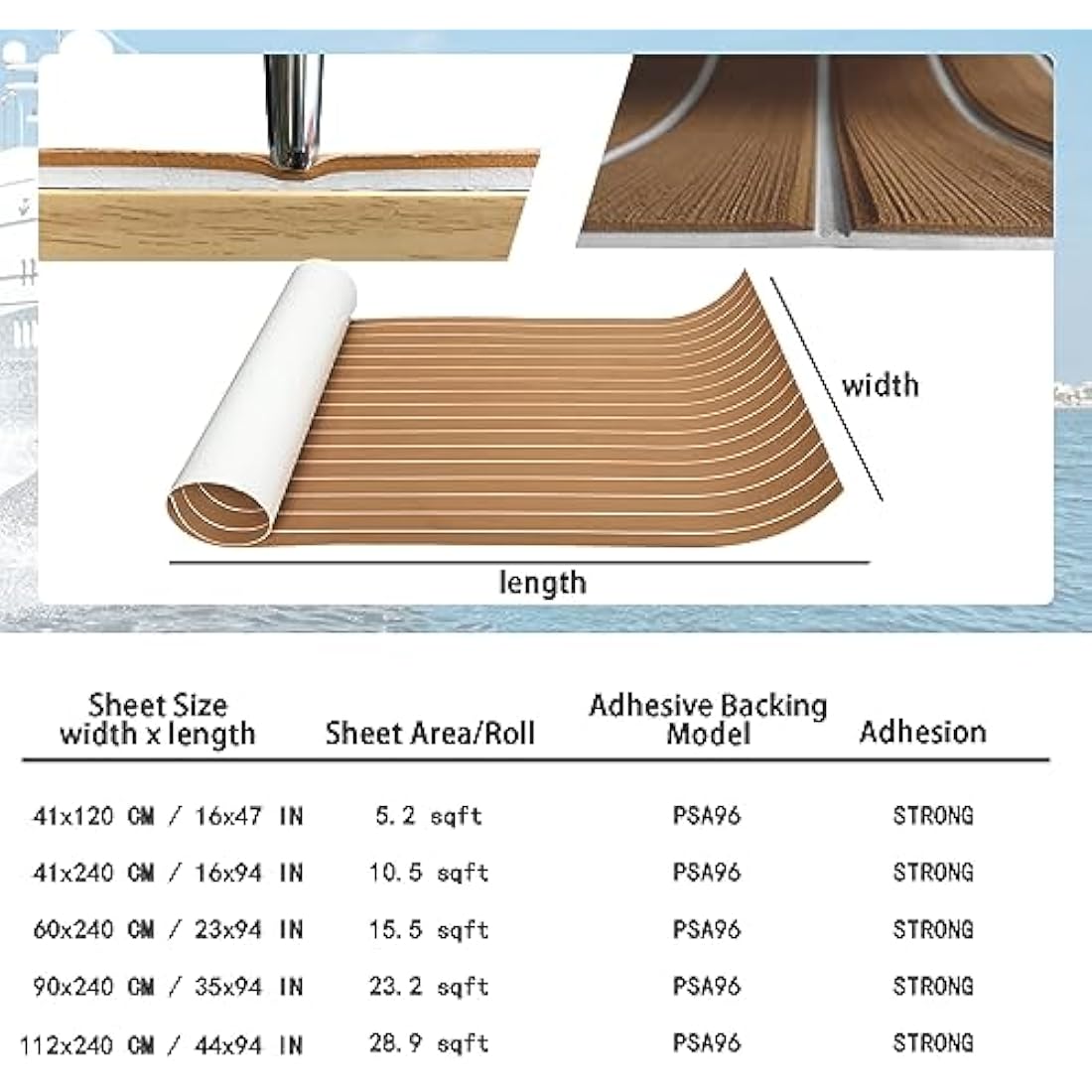 width

length

| Sheet Size width x length | Sheet Area/Roll | Adhesive Backing Model | Adhesion |
|---|---|---|---|
| 41x120 CM / 16x47 IN | 5.2 sqft | PSA96 | STRONG |
| 41x240 CM / 16x94 IN | 10.5 sqft | PSA96 | STRONG |
| 60x240 CM / 23x94 IN | 15.5 sqft | PSA96 | STRONG |
| 90x240 CM / 35x94 IN | 23.2 sqft | PSA96 | STRONG |
| 112x240 CM / 44x94 IN | 28.9 sqft | PSA96 | STRONG |